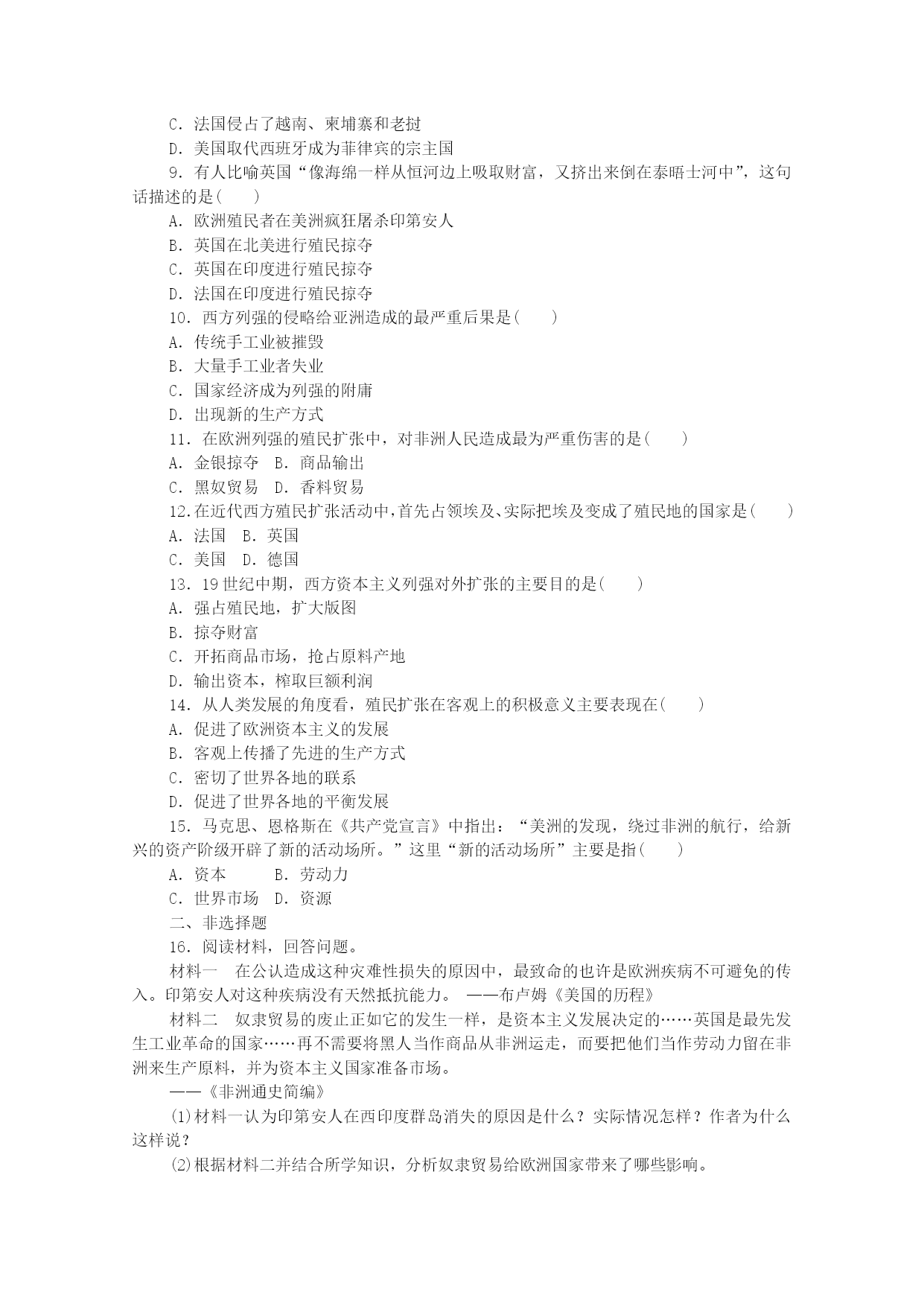 C．法国侵占了越南、柬埔寨和老挝
D．美国取代西班牙成为菲律宾的宗主国
9．有人比喻英国“像海绵一样从恒河边上吸取财富，又挤出来倒在泰晤士河中”，这句话描述的是(　　)
A．欧洲殖民者在美洲疯狂屠杀印第安人
B．英国在北美进行殖民掠夺
C．英国在印度进行殖民掠夺
D．法国在印度进行殖民掠夺
10．西方列强的侵略给亚洲造成的最严重后果是(　　)
A．传统手工业被摧毁
B．大量手工业者失业
C．国家经济成为列强的附庸
D．出现新的生产方式
11．在欧洲列强的殖民扩张中，对非洲人民造成最为严重伤害的是(　　)
A．金银掠夺　B．商品输出
C．黑奴贸易　D．香料贸易
12．在近代西方殖民扩张活动中，首先占领埃及、实际把埃及变成了殖民地的国家是(　　)
A．法国　B．英国
C．美国　D．德国
13．19世纪中期，西方资本主义列强对外扩张的主要目的是(　　)
A．强占殖民地，扩大版图
B．掠夺财富
C．开拓商品市场，抢占原料产地
D．输出资本，榨取巨额利润
14．从人类发展的角度看，殖民扩张在客观上的积极意义主要表现在(　　)
A．促进了欧洲资本主义的发展
B．客观上传播了先进的生产方式
C．密切了世界各地的联系
D．促进了世界各地的平衡发展
15．马克思、恩格斯在《共产党宣言》中指出：“美洲的发现，绕过非洲的航行，给新兴的资产阶级开辟了新的活动场所。”这里“新的活动场所”主要是指(　　)
A．资本　　B．劳动力
C．世界市场　D．资源
二、非选择题
16．阅读材料，回答问题。
材料一　在公认造成这种灾难性损失的原因中，最致命的也许是欧洲疾病不可避免的传入。印第安人对这种疾病没有天然抵抗能力。　——布卢姆《美国的历程》
材料二　奴隶贸易的废止正如它的发生一样，是资本主义发展决定的……英国是最先发生工业革命的国家……再不需要将黑人当作商品从非洲运走，而要把他们当作劳动力留在非洲来生产原料，并为资本主义国家准备市场。
——《非洲通史简编》
(1)材料一认为印第安人在西印度群岛消失的原因是什么？实际情况怎样？作者为什么这样说？
(2)根据材料二并结合所学知识，分析奴隶贸易给欧洲国家带来了哪些影响。